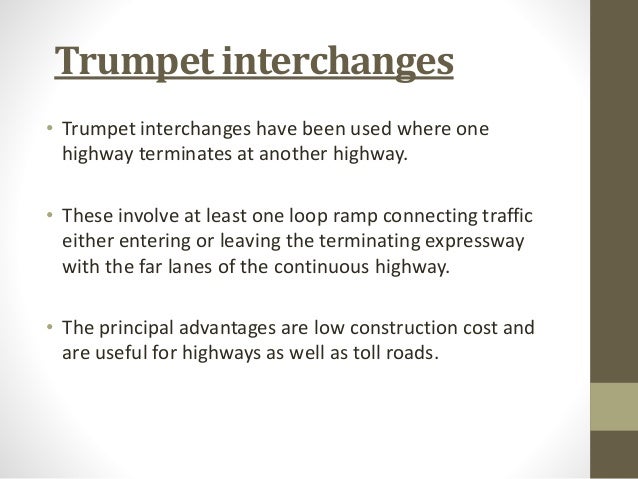 Trumpet interchanges

• Trumpet interchanges have been used where one highway terminates at another highway.

• These involve at least one loop ramp connecting traffic either entering or leaving the terminating expressway with the far lanes of the continuous highway.

• The principal advantages are low construction cost and are useful for highways as well as toll roads.